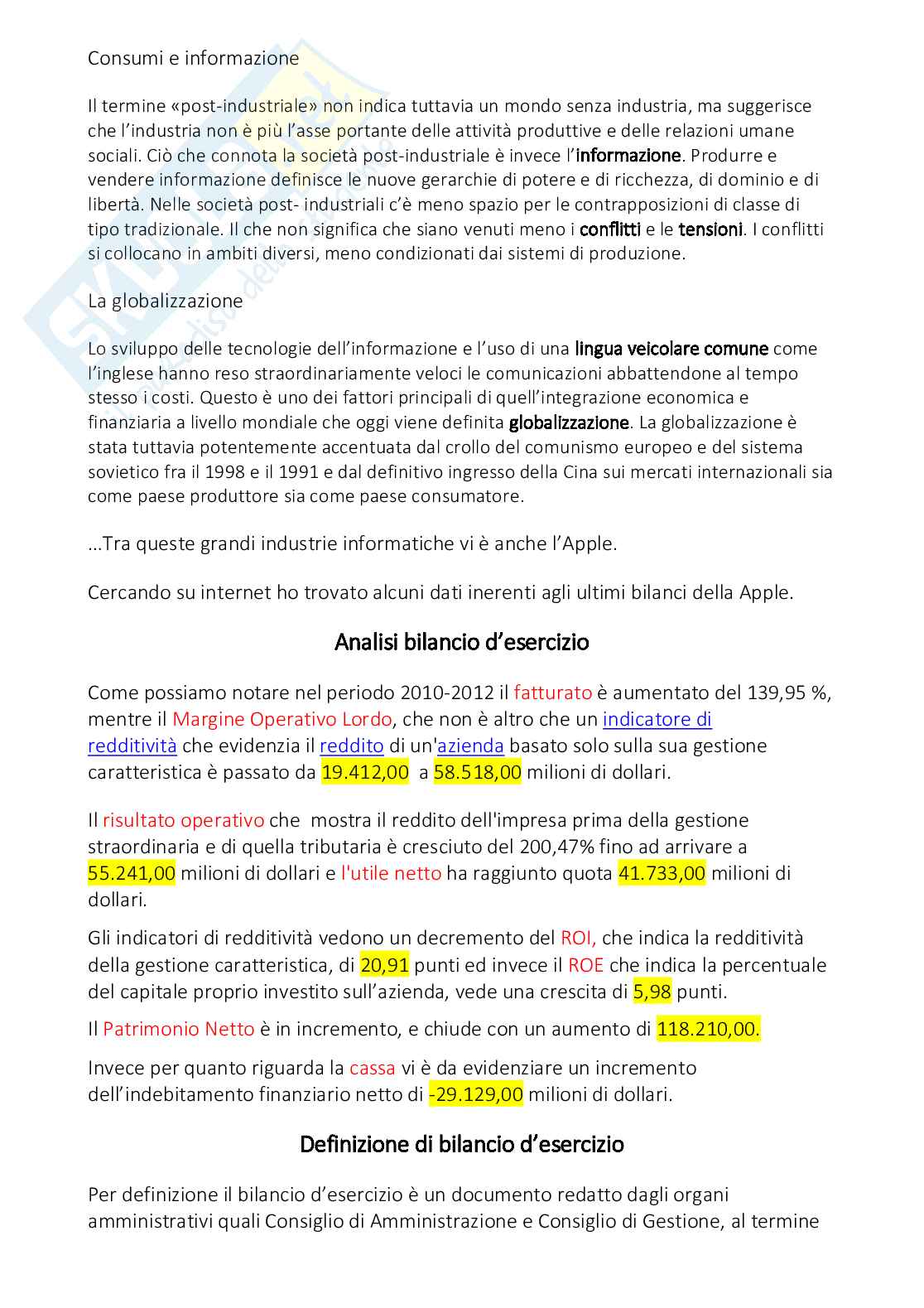 Consumi e informazione

Il termine «post-industriale» non indica tuttavia un mondo senza industria, ma suggerisce che l'industria non è più l'asse portante delle attività produttive e delle relazioni umane sociali. Ciò che connota la società post-industriale è invece l'informazione. Produrre e vendere informazione definisce le nuove gerarchie di potere e di ricchezza, di dominio e di libertà. Nelle società post- industriali c'è meno spazio per le contrapposizioni di classe di tipo tradizionale. Il che non significa che siano venuti meno i conflitti e le tensioni. I conflitti si collocano in ambiti diversi, meno condizionati dai sistemi di produzione.

La globalizzazione

Lo sviluppo delle tecnologie dell'informazione e l'uso di una lingua veicolare comune come l'inglese hanno reso straordinariamente veloci le comunicazioni abbattendone al tempo stesso i costi. Questo è uno dei fattori principali di quell'integrazione economica e finanziaria a livello mondiale che oggi viene definita globalizzazione. La globalizzazione è stata tuttavia potentemente accentuata dal crollo del comunismo europeo e del sistema sovietico fra il 1998 e il 1991 e dal definitivo ingresso della Cina sui mercati internazionali sia come paese produttore sia come paese consumatore.

...Tra queste grandi industrie informatiche vi è anche l'Apple.

Cercando su internet ho trovato alcuni dati inerenti agli ultimi bilanci della Apple.

Analisi bilancio d'esercizio

Come possiamo notare nel periodo 2010-2012 il fatturato è aumentato del 139,95 %, mentre il Margine Operativo Lordo, che non è altro che un indicatore di redditività che evidenzia il reddito di un'azienda basato solo sulla sua gestione caratteristica è passato da 19.412,00 a 58.518,00 milioni di dollari.

Il risultato operativo che mostra il reddito dell'impresa prima della gestione straordinaria e di quella tributaria è cresciuto del 200,47% fino ad arrivare a 55.241,00 milioni di dollari e l'utile netto ha raggiunto quota 41.733,00 milioni di dollari.

Gli indicatori di redditività vedono un decremento del ROI, che indica la redditività della gestione caratteristica, di 20,91 punti ed invece il ROE che indica la percentuale del capitale proprio investito sull'azienda, vede una crescita di 5,98 punti.

Il Patrimonio Netto è in incremento, e chiude con un aumento di 118.210,00.

Invece per quanto riguarda la cassa vi è da evidenziare un incremento dell'indebitamento finanziario netto di -29.129,00 milioni di dollari.

Definizione di bilancio d'esercizio

Per definizione il bilancio d'esercizio è un documento redatto dagli organi amministrativi quali Consiglio di Amministrazione e Consiglio di Gestione, al termine